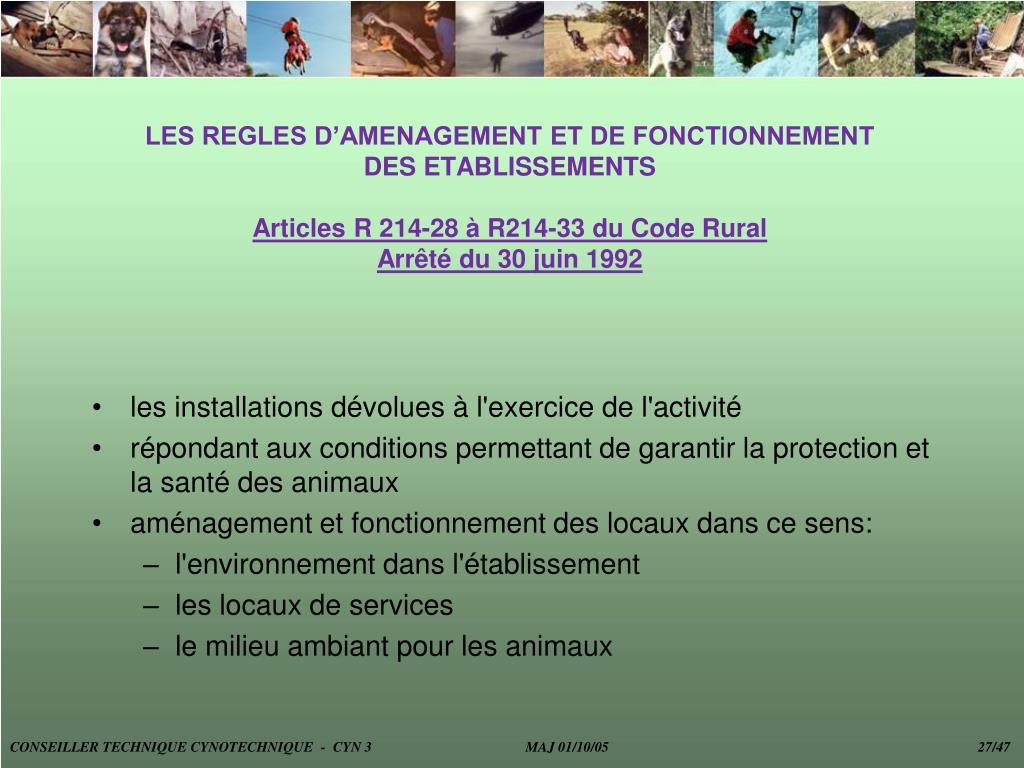 LES REGLES D’AMENAGEMENT ET DE FONCTIONNEMENT DES ETABLISSEMENTS

Articles R 214-28 à R214-33 du Code Rural
Arrêté du 30 juin 1992

• les installations dévolues à l'exercice de l'activité
• répondant aux conditions permettant de garantir la protection et la santé des animaux
• aménagement et fonctionnement des locaux dans ce sens:
– l'environnement dans l'établissement
– les locaux de services
– le milieu ambiant pour les animaux

CONSEILLER TECHNIQUE CYNOTECHNIQUE - CYN 3
MAJ 01/10/05
27/47